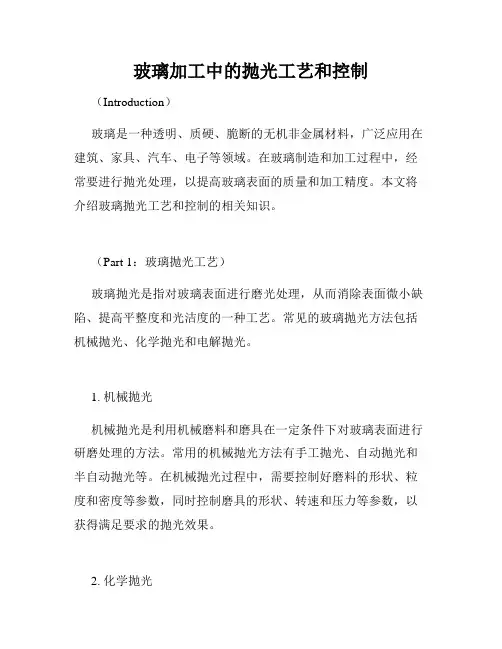 玻璃加工中的抛光工艺和控制

（Introduction）

玻璃是一种透明、质硬、脆断的无机非金属材料，广泛应用在建筑、家具、汽车、电子等领域。在玻璃制造和加工过程中，经常要进行抛光处理，以提高玻璃表面的质量和加工精度。本文将介绍玻璃抛光工艺和控制的相关知识。

（Part 1：玻璃抛光工艺）

玻璃抛光是指对玻璃表面进行磨光处理，从而消除表面微小缺陷、提高平整度和光洁度的一种工艺。常见的玻璃抛光方法包括机械抛光、化学抛光和电解抛光。

1. 机械抛光

机械抛光是利用机械磨料和磨具在一定条件下对玻璃表面进行研磨处理的方法。常用的机械抛光方法有手工抛光、自动抛光和半自动抛光等。在机械抛光过程中，需要控制好磨料的形状、粒度和密度等参数，同时控制磨具的形状、转速和压力等参数，以获得满足要求的抛光效果。

2. 化学抛光